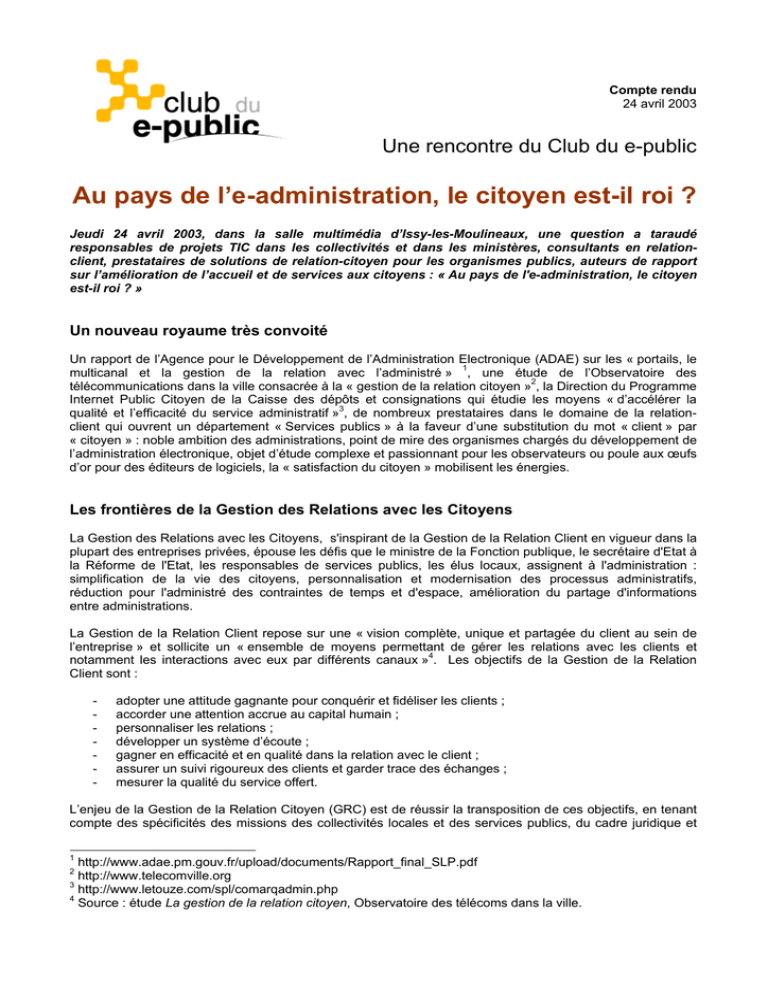 club du
e-public

Compte rendu
24 avril 2003

Une rencontre du Club du e-public

Au pays de l'e-administration, le citoyen est-il roi ?

Jeudi 24 avril 2003, dans la salle multimédia d'Issy-les-Moulineaux, une question a taraudé responsables de projets TIC dans les collectivités et dans les ministères, consultants en relation-client, prestataires de solutions de relation-citoyen pour les organismes publics, auteurs de rapport sur l'amélioration de l'accueil et de services aux citoyens : « Au pays de l'e-administration, le citoyen est-il roi ? »

Un nouveau royaume très convoité

Un rapport de l'Agence pour le Développement de l'Administration Electronique (ADAE) sur les « portails, le multicanal et la gestion de la relation avec l'administré » $^{1}$, une étude de l'Observatoire des télécommunications dans la ville consacrée à la « gestion de la relation citoyen »$^{2}$, la Direction du Programme Internet Public Citoyen de la Caisse des dépôts et consignations qui étudie les moyens « d'accélérer la qualité et l'efficacité du service administratif »$^{3}$, de nombreux prestataires dans le domaine de la relation-client qui ouvrent un département « Services publics » à la faveur d'une substitution du mot « client » par « citoyen » : noble ambition des administrations, point de mire des organismes chargés du développement de l'administration électronique, objet d'étude complexe et passionnant pour les observateurs ou poule aux œufs d'or pour des éditeurs de logiciels, la « satisfaction du citoyen » mobilisent les énergies.

Les frontières de la Gestion des Relations avec les Citoyens

La Gestion des Relations avec les Citoyens, s'inspirant de la Gestion de la Relation Client en vigueur dans la plupart des entreprises privées, épouse les défis que le ministre de la Fonction publique, le secrétaire d'Etat à la Réforme de l'Etat, les responsables de services publics, les élus locaux, assignent à l'administration : simplification de la vie des citoyens, personnalisation et modernisation des processus administratifs, réduction pour l'administré des contraintes de temps et d'espace, amélioration du partage d'informations entre administrations.

La Gestion de la Relation Client repose sur une « vision complète, unique et partagée du client au sein de l'entreprise » et sollicite un « ensemble de moyens permettant de gérer les relations avec les clients et notamment les interactions avec eux par différents canaux »$^{4}$. Les objectifs de la Gestion de la Relation Client sont :

- adopter une attitude gagnante pour conquérir et fidéliser les clients ;
- accorder une attention accrue au capital humain ;
- personnaliser les relations ;
- développer un système d'écoute ;
- gagner en efficacité et en qualité dans la relation avec le client ;
- assurer un suivi rigoureux des clients et garder trace des échanges ;
- mesurer la qualité du service offert.

L'enjeu de la Gestion de la Relation Citoyen (GRC) est de réussir la transposition de ces objectifs, en tenant compte des spécificités des missions des collectivités locales et des services publics, du cadre juridique et

$^{1}$ http://www.adae.pm.gouv.fr/upload/documents/Rapport_final_SLP.pdf
$^{2}$ http://www.telecomville.org
$^{3}$ http://www.letouze.com/spl/comarqadmin.php
$^{4}$ Source : étude La gestion de la relation citoyen, Observatoire des télécoms dans la ville.